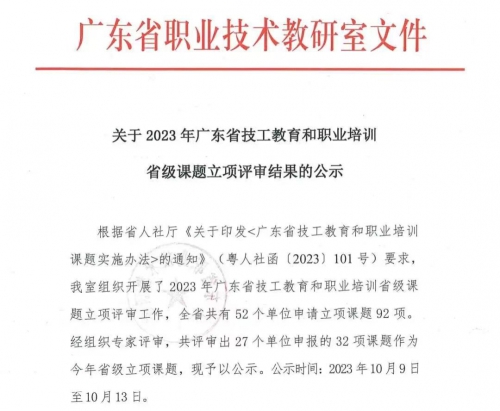 广东省职业技术教研室文件

关于 2023 年广东省技工教育和职业培训省级课题立项评审结果的公示

根据省人社厅《关于印发<广东省技工教育和职业培训课题实施办法>的通知》（粤人社函〔2023〕101 号）要求，我室组织开展了 2023 年广东省技工教育和职业培训省级课题立项评审工作，全省共有 52 个单位申请立项课题 92 项。经组织专家评审，共评审出 27 个单位申报的 32 项课题作为今年省级立项课题，现予以公示。公示时间：2023 年 10 月 9 日至 10 月 13 日。